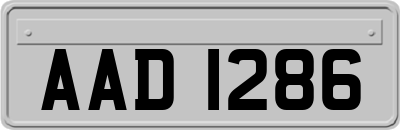 AAD 1286